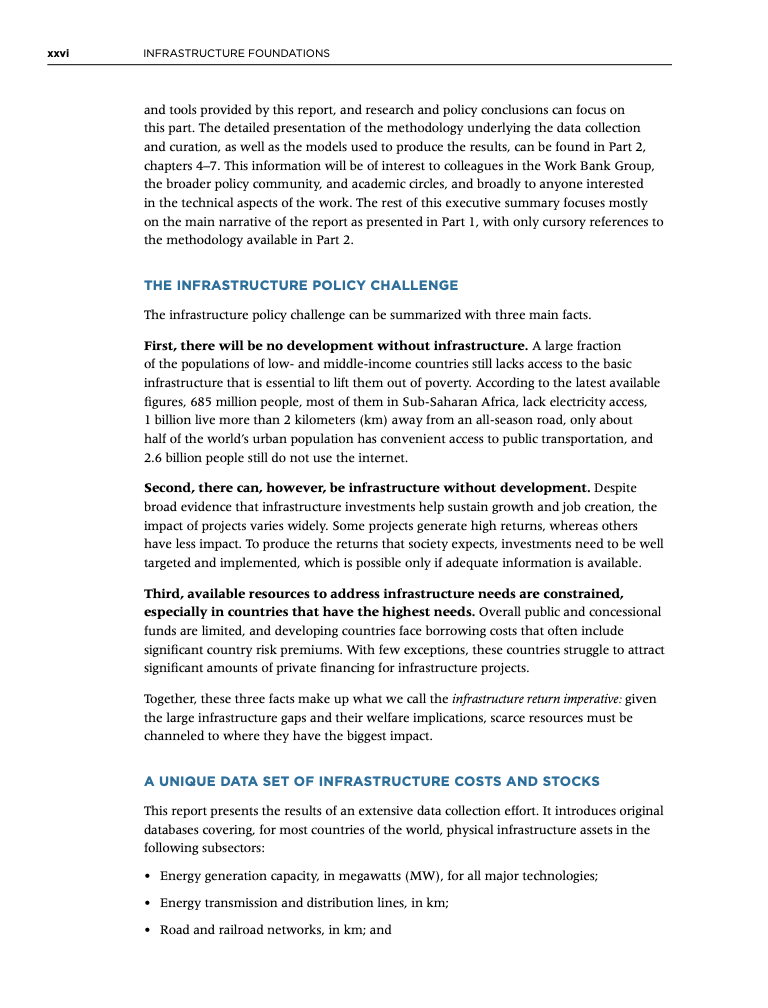 xxvi INFRASTRUCTURE FOUNDATIONS

and tools provided by this report, and research and policy conclusions can focus on this part. The detailed presentation of the methodology underlying the data collection and curation, as well as the models used to produce the results, can be found in Part 2, chapters 4–7. This information will be of interest to colleagues in the Work Bank Group, the broader policy community, and academic circles, and broadly to anyone interested in the technical aspects of the work. The rest of this executive summary focuses mostly on the main narrative of the report as presented in Part 1, with only cursory references to the methodology available in Part 2.

THE INFRASTRUCTURE POLICY CHALLENGE

The infrastructure policy challenge can be summarized with three main facts.

First, there will be no development without infrastructure. A large fraction of the populations of low- and middle-income countries still lacks access to the basic infrastructure that is essential to lift them out of poverty. According to the latest available figures, 685 million people, most of them in Sub-Saharan Africa, lack electricity access, 1 billion live more than 2 kilometers (km) away from an all-season road, only about half of the world's urban population has convenient access to public transportation, and 2.6 billion people still do not use the internet.

Second, there can, however, be infrastructure without development. Despite broad evidence that infrastructure investments help sustain growth and job creation, the impact of projects varies widely. Some projects generate high returns, whereas others have less impact. To produce the returns that society expects, investments need to be well targeted and implemented, which is possible only if adequate information is available.

Third, available resources to address infrastructure needs are constrained, especially in countries that have the highest needs. Overall public and concessional funds are limited, and developing countries face borrowing costs that often include significant country risk premiums. With few exceptions, these countries struggle to attract significant amounts of private financing for infrastructure projects.

Together, these three facts make up what we call the infrastructure return imperative: given the large infrastructure gaps and their welfare implications, scarce resources must be channeled to where they have the biggest impact.

A UNIQUE DATA SET OF INFRASTRUCTURE COSTS AND STOCKS

This report presents the results of an extensive data collection effort. It introduces original databases covering, for most countries of the world, physical infrastructure assets in the following subsectors:

• Energy generation capacity, in megawatts (MW), for all major technologies;

• Energy transmission and distribution lines, in km;

• Road and railroad networks, in km; and